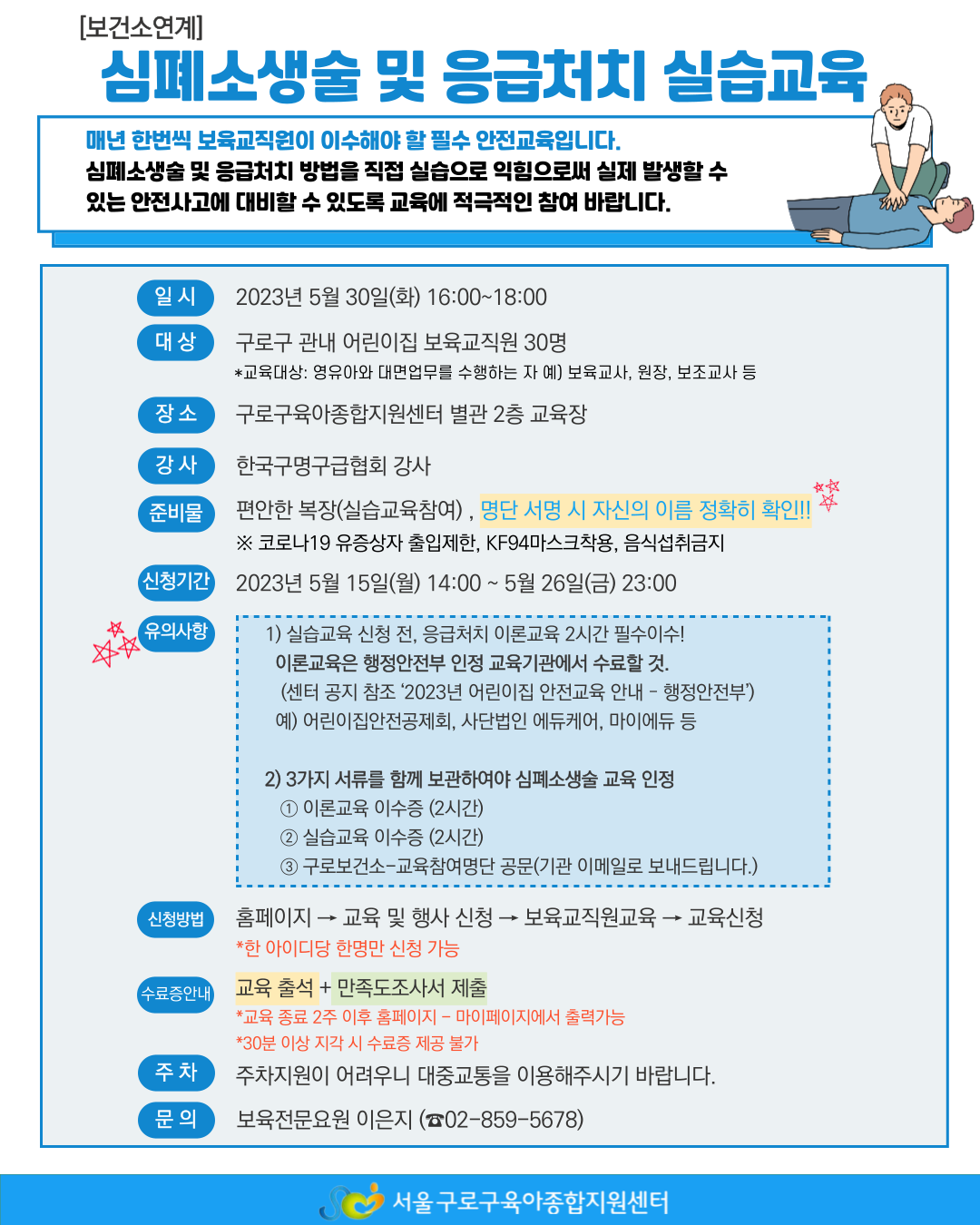 [보건소연계]
심폐소생술 및 응급처치 실습교육

매년 한번씩 보육교직원이 이수해야 할 필수 안전교육입니다.
심폐소생술 및 응급처치 방법을 직접 실습으로 익힘으로써 실제 발생할 수 있는 안전사고에 대비할 수 있도록 교육에 적극적인 참여 바랍니다.

일 시 2023년 5월 30일(화) 16:00~18:00

대 상 구로구 관내 어린이집 보육교직원 30명
*교육대상: 영유아와 대면업무를 수행하는 자 예) 보육교사, 원장, 보조교사 등

장 소 구로구육아종합지원센터 별관 2층 교육장

강 사 한국구명구급협회 강사

준비물 편안한 복장(실습교육참여) , 명단 서명 시 자신의 이름 정확히 확인!!
※ 코로나19 유증상자 출입제한, KF94마스크착용, 음식섭취금지

신청기간 2023년 5월 15일(월) 14:00 ~ 5월 26일(금) 23:00

유의사항
1) 실습교육 신청 전, 응급처치 이론교육 2시간 필수이수!
이론교육은 행정안전부 인정 교육기관에서 수료할 것.
(센터 공지 참조 '2023년 어린이집 안전교육 안내 - 행정안전부')
예) 어린이집안전공제회, 사단법인 에듀케어, 마이에듀 등

2) 3가지 서류를 함께 보관하여야 심폐소생술 교육 인정
① 이론교육 이수증 (2시간)
② 실습교육 이수증 (2시간)
③ 구로보건소-교육참여명단 공문(기관 이메일로 보내드립니다.)

신청방법 홈페이지 → 교육 및 행사 신청 → 보육교직원교육 → 교육신청
*한 아이디당 한명만 신청 가능

수료증안내 교육 출석 + 만족도조사서 제출
*교육 종료 2주 이후 홈페이지 - 마이페이지에서 출력가능
*30분 이상 지각 시 수료증 제공 불가

주 차 주차지원이 어려우니 대중교통을 이용해주시기 바랍니다.

문 의 보육전문요원 이은지 (☎02-859-5678)

서울구로구육아종합지원센터